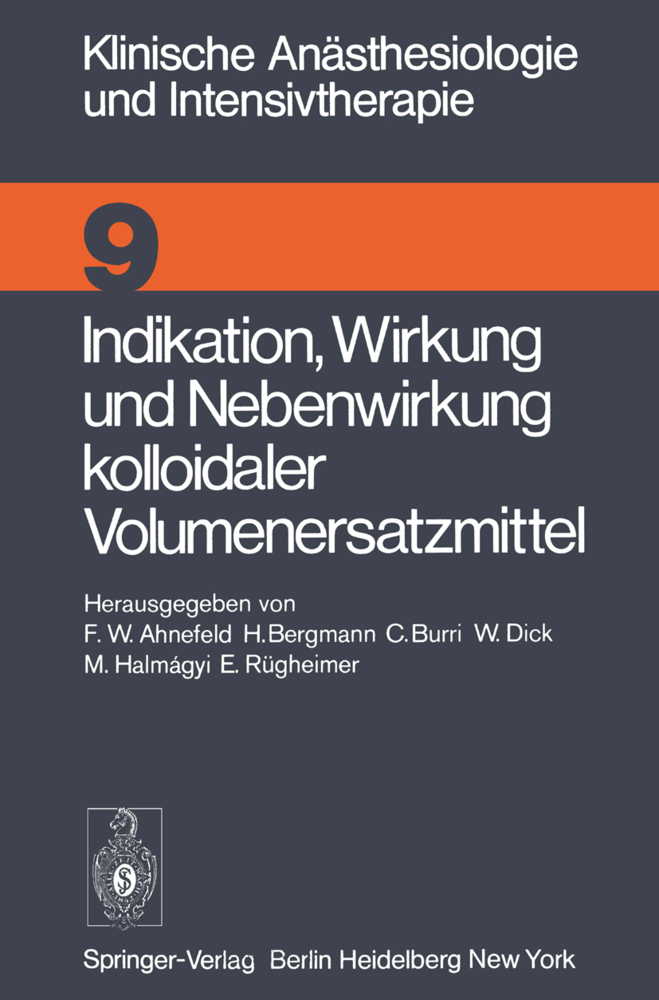 Klinische Anästhesiologie und Intensivtherapie

9

Indikation, Wirkung und Nebenwirkung kolloidaler Volumenersatzmittel

Herausgegeben von
F. W. Ahnefeld H. Bergmann C. Burri W. Dick
M. Halmágyi E. Rügheimer

Springer-Verlag Berlin Heidelberg New York